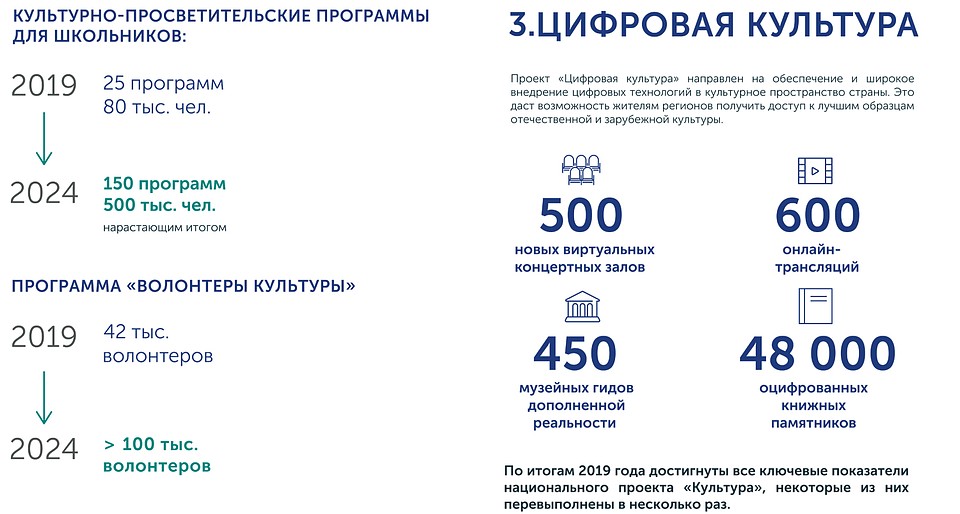 КУЛЬТУРНО-ПРОСВЕТИТЕЛЬСКИЕ ПРОГРАММЫ ДЛЯ ШКОЛЬНИКОВ:

2019 25 программ 80 тыс. чел.

2024 150 программ 500 тыс. чел. нарастающим итогом

ПРОГРАММА «ВОЛОНТЕРЫ КУЛЬТУРЫ»

2019 42 тыс. волонтеров

2024 > 100 тыс. волонтеров

3.ЦИФРОВАЯ КУЛЬТУРА

Проект «Цифровая культура» направлен на обеспечение и широкое внедрение цифровых технологий в культурное пространство страны. Это даст возможность жителям регионов получить доступ к лучшим образцам отечественной и зарубежной культуры.

500 новых виртуальных концертных залов

600 онлайн-трансляций

450 музейных гидов дополненной реальности

48 000 оцифрованных книжных памятников

По итогам 2019 года достигнуты все ключевые показатели национального проекта «Культура», некоторые из них перевыполнены в несколько раз.